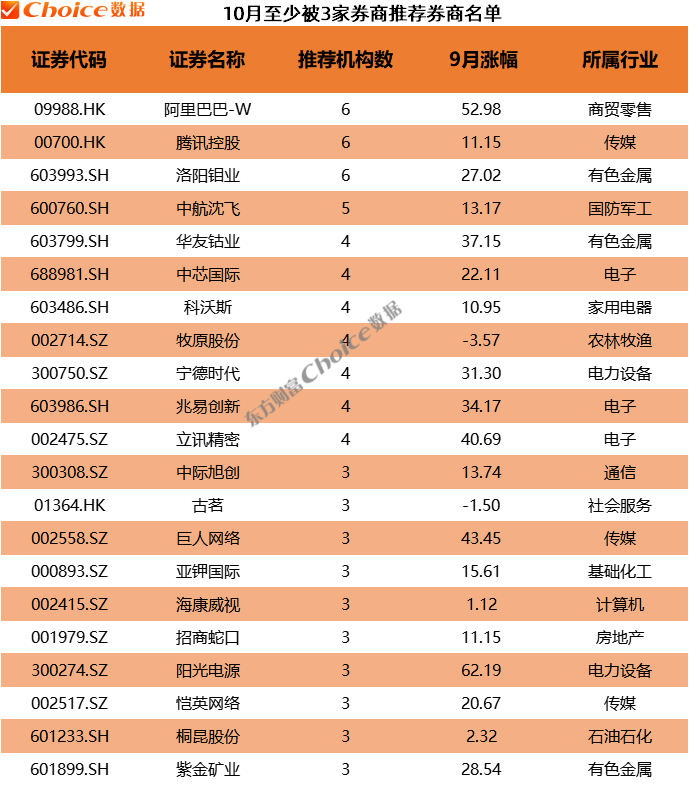 Choice数据

10月至少被3家券商推荐券商名单

| 证券代码 | 证券名称 | 推荐机构数 | 9月涨幅 | 所属行业 |
|---|---|---|---|---|
| 09988.HK | 阿里巴巴-W | 6 | 52.98 | 商贸零售 |
| 00700.HK | 腾讯控股 | 6 | 11.15 | 传媒 |
| 603993.SH | 洛阳钼业 | 6 | 27.02 | 有色金属 |
| 600760.SH | 中航沈飞 | 5 | 13.17 | 国防军工 |
| 603799.SH | 华友钴业 | 4 | 37.15 | 有色金属 |
| 688981.SH | 中芯国际 | 4 | 22.11 | 电子 |
| 603486.SH | 科沃斯 | 4 | 10.95 | 家用电器 |
| 002714.SZ | 牧原股份 | 4 | -3.57 | 农林牧渔 |
| 300750.SZ | 宁德时代 | 4 | 31.30 | 电力设备 |
| 603986.SH | 兆易创新 | 4 | 34.17 | 电子 |
| 002475.SZ | 立讯精密 | 4 | 40.69 | 电子 |
| 300308.SZ | 中际旭创 | 3 | 13.74 | 通信 |
| 01364.HK | 古茗 | 3 | -1.50 | 社会服务 |
| 002558.SZ | 巨人网络 | 3 | 43.45 | 传媒 |
| 000893.SZ | 亚钾国际 | 3 | 15.61 | 基础化工 |
| 002415.SZ | 海康威视 | 3 | 1.12 | 计算机 |
| 001979.SZ | 招商蛇口 | 3 | 11.15 | 房地产 |
| 300274.SZ | 阳光电源 | 3 | 62.19 | 电力设备 |
| 002517.SZ | 恺英网络 | 3 | 20.67 | 传媒 |
| 601233.SH | 桐昆股份 | 3 | 2.32 | 石油石化 |
| 601899.SH | 紫金矿业 | 3 | 28.54 | 有色金属 |

东方财富Choice数据